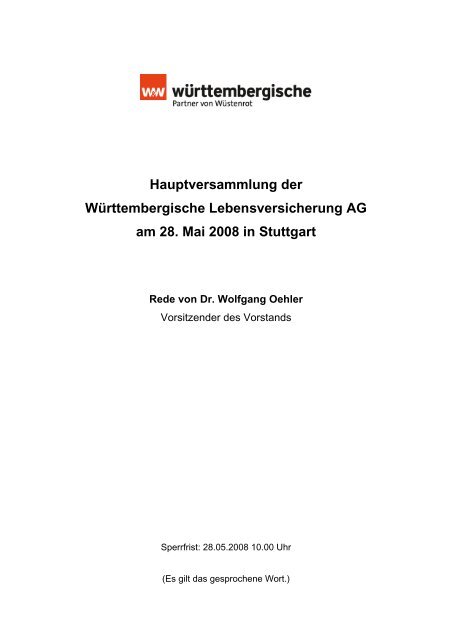 W&W württembergische
Partner von Wüstenrot

Hauptversammlung der
Württembergische Lebensversicherung AG
am 28. Mai 2008 in Stuttgart

Rede von Dr. Wolfgang Oehler
Vorsitzender des Vorstands

Sperrfrist: 28.05.2008 10.00 Uhr

(Es gilt das gesprochene Wort.)